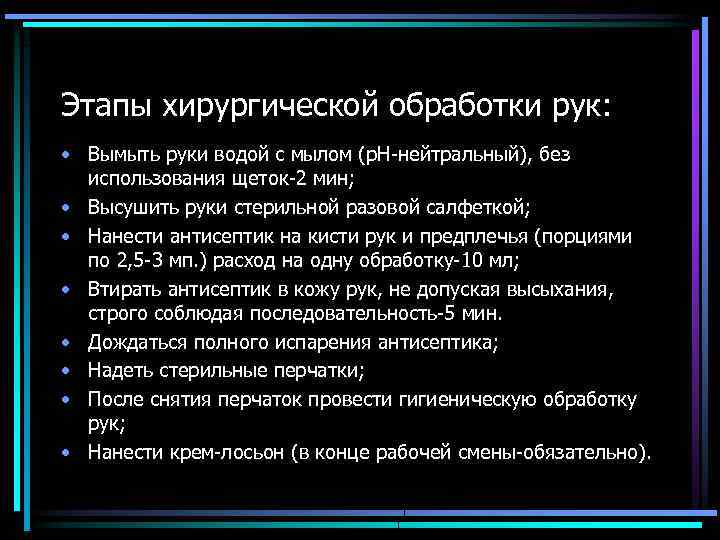 Этапы хирургической обработки рук:

• Вымыть руки водой с мылом (pH-нейтральный), без использования щеток-2 мин;
• Высушить руки стерильной разовой салфеткой;
• Нанести антисептик на кисти рук и предплечья (порциями по 2,5-3 мп.) расход на одну обработку-10 мл;
• Втирать антисептик в кожу рук, не допуская высыхания, строго соблюдая последовательность-5 мин.
• Дождаться полного испарения антисептика;
• Надеть стерильные перчатки;
• После снятия перчаток провести гигиеническую обработку рук;
• Нанести крем-лосьон (в конце рабочей смены-обязательно).